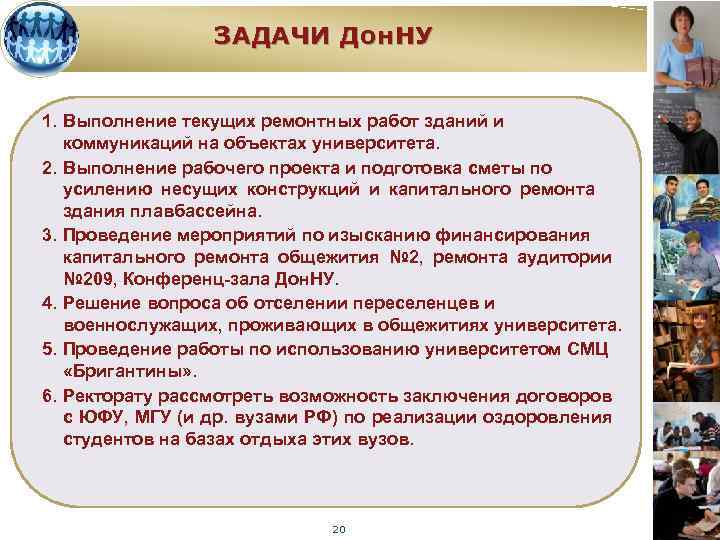 ЗАДАЧИ ДонНУ

1. Выполнение текущих ремонтных работ зданий и коммуникаций на объектах университета.

2. Выполнение рабочего проекта и подготовка сметы по усилению несущих конструкций и капитального ремонта здания плавбассейна.

3. Проведение мероприятий по изысканию финансирования капитального ремонта общежития №2, ремонта аудитории №209, Конференц-зала ДонНУ.

4. Решение вопроса об отселении переселенцев и военнослужащих, проживающих в общежитиях университета.

5. Проведение работы по использованию университетом СМЦ «Бригантины».

6. Ректорату рассмотреть возможность заключения договоров с ЮФУ, МГУ (и др. вузами РФ) по реализации оздоровления студентов на базах отдыха этих вузов.

20